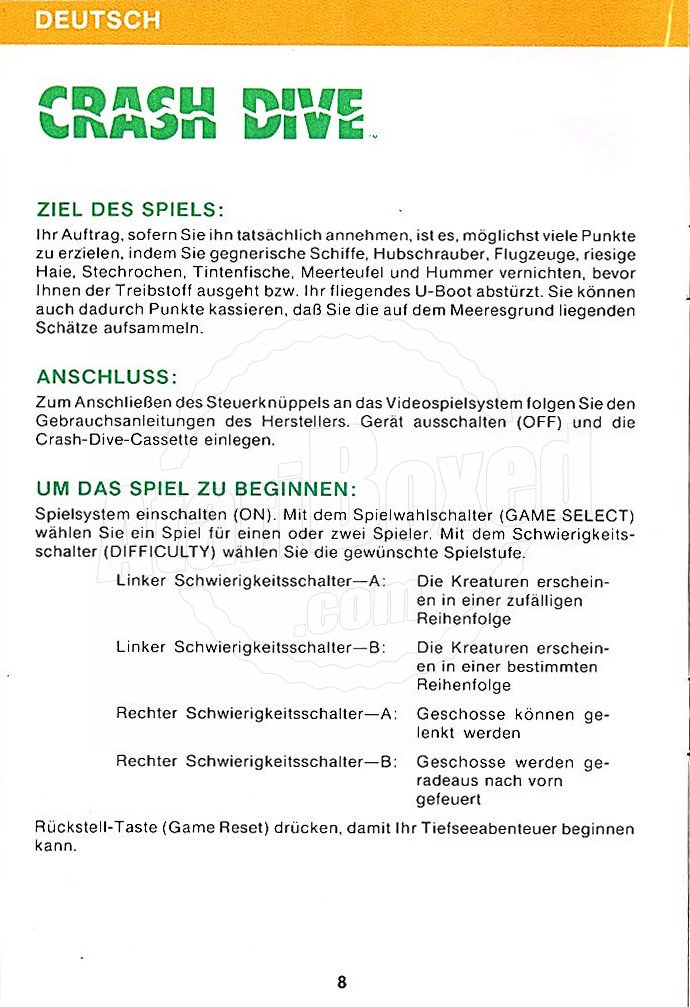 DEUTSCH

CRASH DIVE™

ZIEL DES SPIELS:

Ihr Auftrag, sofern Sie ihn tatsächlich annehmen, ist es, möglichst viele Punkte zu erzielen, indem Sie gegnerische Schiffe, Hubschrauber, Flugzeuge, riesige Haie, Stechrochen, Tintenfische, Meerteufel und Hummer vernichten, bevor Ihnen der Treibstoff ausgeht bzw. Ihr fliegendes U-Boot abstürzt. Sie können auch dadurch Punkte kassieren, daß Sie die auf dem Meeresgrund liegenden Schätze aufsammeln.

ANSCHLUSS:

Zum Anschließen des Steuerknüppels an das Videospielsystem folgen Sie den Gebrauchsanleitungen des Herstellers. Gerät ausschalten (OFF) und die Crash-Dive-Cassette einlegen.

UM DAS SPIEL ZU BEGINNEN:

Spielsystem einschalten (ON). Mit dem Spielwahlschalter (GAME SELECT) wählen Sie ein Spiel für einen oder zwei Spieler. Mit dem Schwierigkeitsschalter (DIFFICULTY) wählen Sie die gewünschte Spielstufe.

| | |
|---|---|
| Linker Schwierigkeitsschalter—A: | Die Kreaturen erscheinen in einer zufälligen Reihenfolge |
| Linker Schwierigkeitsschalter—B: | Die Kreaturen erscheinen in einer bestimmten Reihenfolge |
| Rechter Schwierigkeitsschalter—A: | Geschosse können gelenkt werden |
| Rechter Schwierigkeitsschalter—B: | Geschosse werden geradeaus nach vorn gefeuert |

Rückstell-Taste (Game Reset) drücken, damit Ihr Tiefseeabenteuer beginnen kann.

8